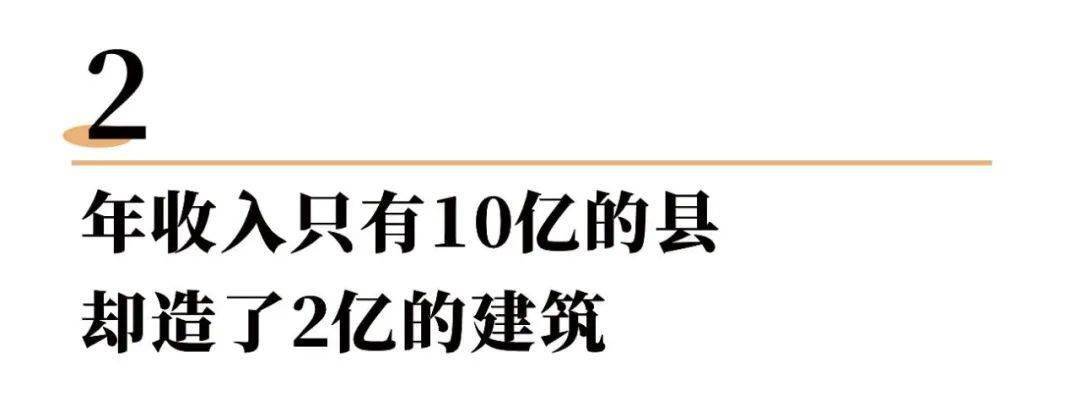 2

年收入只有10亿的县
却造了2亿的建筑